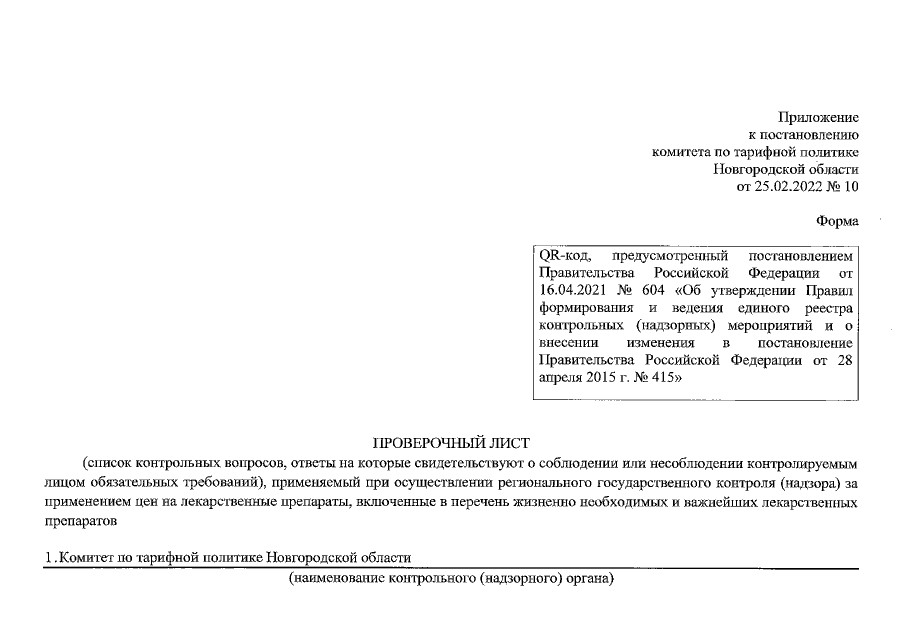 Приложение
к постановлению
комитета по тарифной политике
Новгородской области
от 25.02.2022 № 10

Форма

QR-код, предусмотренный постановлением Правительства Российской Федерации от 16.04.2021 № 604 «Об утверждении Правил формирования и ведения единого реестра контрольных (надзорных) мероприятий и о внесении изменения в постановление Правительства Российской Федерации от 28 апреля 2015 г. № 415»

ПРОВЕРОЧНЫЙ ЛИСТ

(список контрольных вопросов, ответы на которые свидетельствуют о соблюдении или несоблюдении контролируемым лицом обязательных требований), применяемый при осуществлении регионального государственного контроля (надзора) за применением цен на лекарственные препараты, включенные в перечень жизненно необходимых и важнейших лекарственных препаратов

1. Комитет по тарифной политике Новгородской области
(наименование контрольного (надзорного) органа)